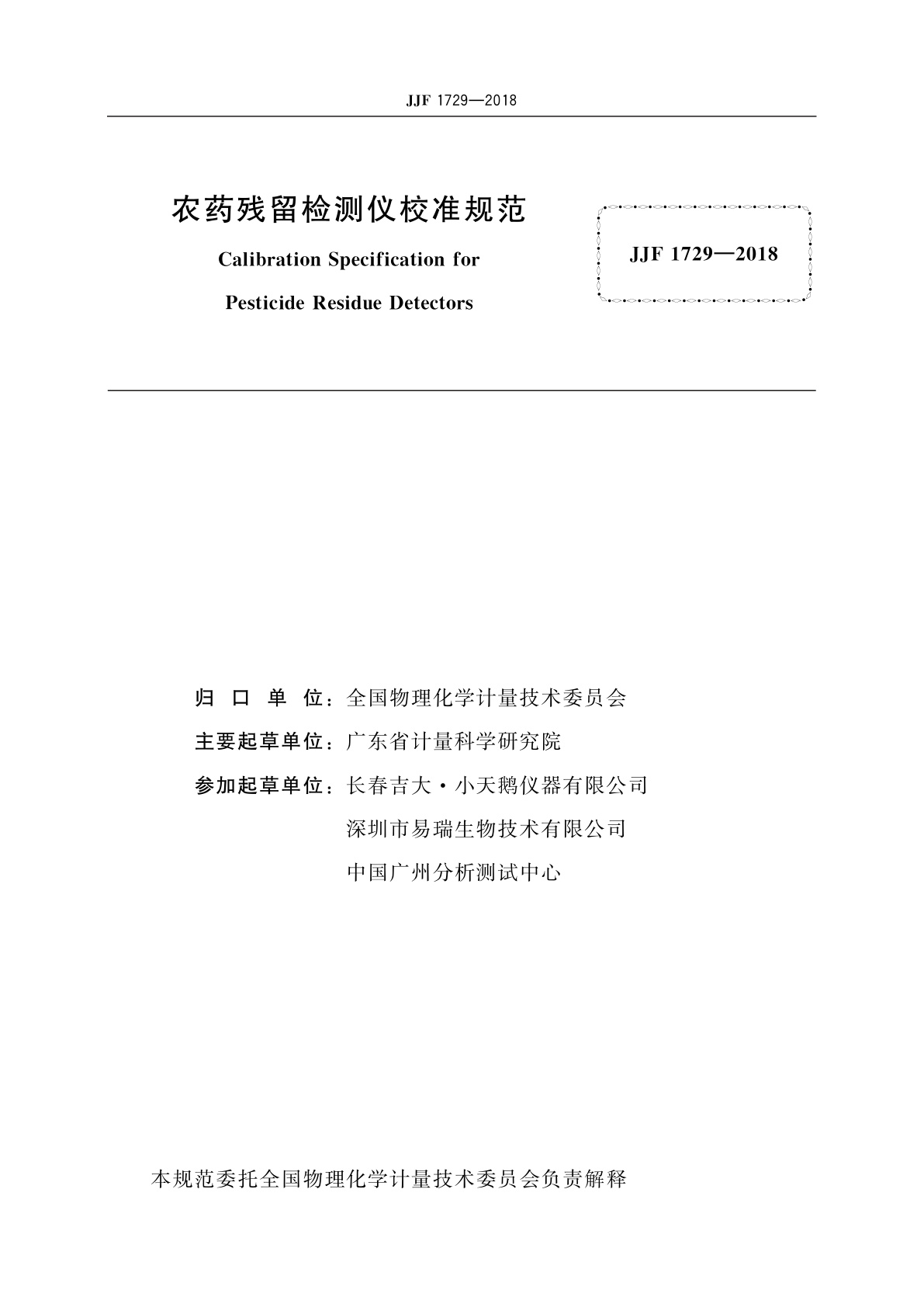 JJF 1729—2018

农药残留检测仪校准规范

Calibration Specification for

Pesticide Residue Detectors

JJF 1729—2018

归 口 单 位：全国物理化学计量技术委员会

主要起草单位：广东省计量科学研究院

参加起草单位：长春吉大·小天鹅仪器有限公司

深圳市易瑞生物技术有限公司

中国广州分析测试中心

本规范委托全国物理化学计量技术委员会负责解释